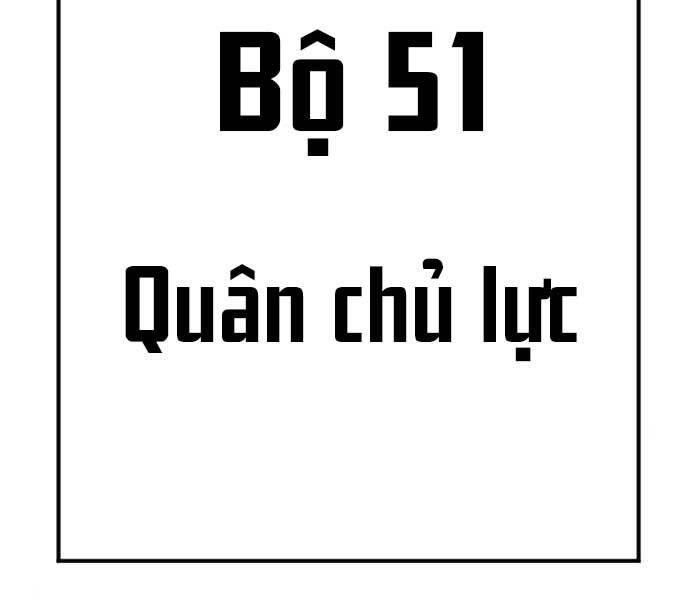 Bộ 51

Quân chủ lực